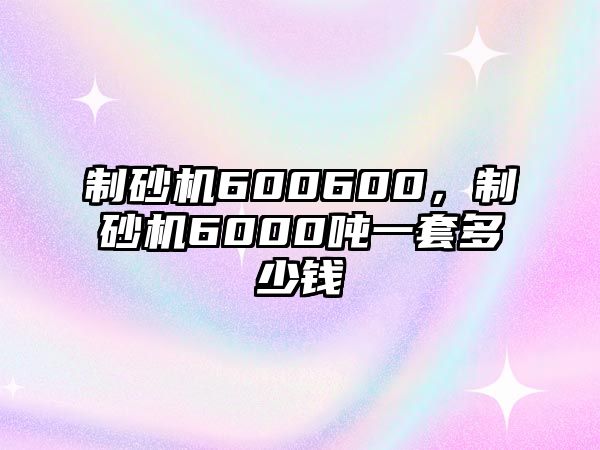 制砂机600600，制砂机6000吨一套多少钱